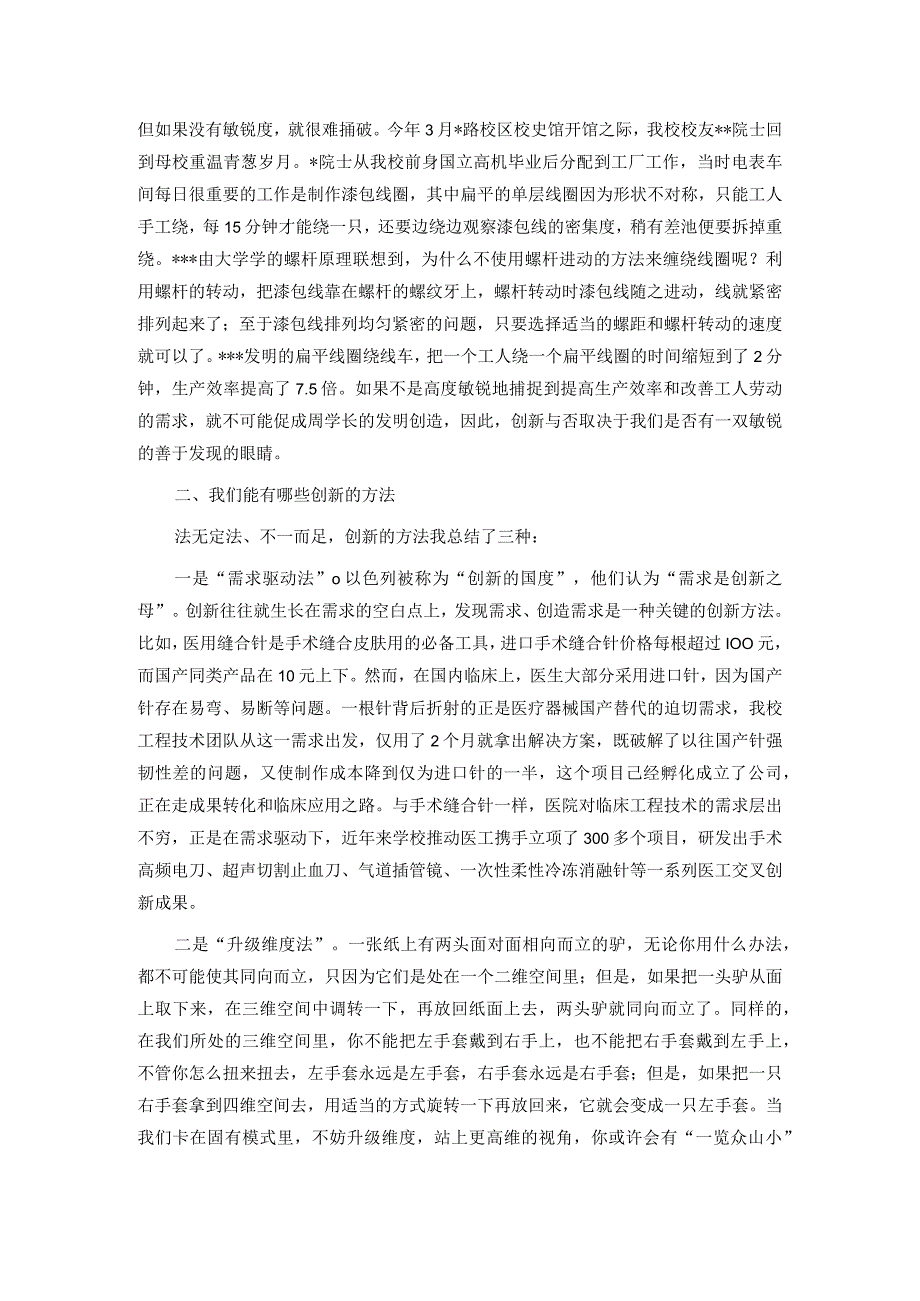 但如果没有敏锐度，就很难捅破。今年3月*路校区校史馆开馆之际，我校校友**院士回到母校重温青葱岁月。*院士从我校前身国立高机毕业后分配到工厂工作，当时电表车间每日很重要的工作是制作漆包线圈，其中扁平的单层线圈因为形状不对称，只能工人手工绕，每15分钟才能绕一只，还要边绕边观察漆包线的密集度，稍有差池便要拆掉重绕。***由大学学的螺杆原理联想到，为什么不使用螺杆进动的方法来缠绕线圈呢？利用螺杆的转动，把漆包线靠在螺杆的螺纹牙上，螺杆转动时漆包线随之进动，线就紧密排列起来了；至于漆包线排列均匀紧密的问题，只要选择适当的螺距和螺杆转动的速度就可以了。***发明的扁平线圈绕线车，把一个工人绕一个扁平线圈的时间缩短到了2分钟，生产效率提高了7.5倍。如果不是高度敏锐地捕捉到提高生产效率和改善工人劳动的需求，就不可能促成周学长的发明创造，因此，创新与否取决于我们是否有一双敏锐的善于发现的眼睛。

二、我们能有哪些创新的方法

法无定法、不一而足，创新的方法我总结了三种：

一是“需求驱动法”o以色列被称为“创新的国度”，他们认为“需求是创新之母”。创新往往就生长在需求的空白点上，发现需求、创造需求是一种关键的创新方法。比如，医用缝合针是手术缝合皮肤用的必备工具，进口手术缝合针价格每根超过IOO元，而国产同类产品在10元上下。然而，在国内临床上，医生大部分采用进口针，因为国产针存在易弯、易断等问题。一根针背后折射的正是医疗器械国产替代的迫切需求，我校工程技术团队从这一需求出发，仅用了2个月就拿出解决方案，既破解了以往国产针强韧性差的问题，又使制作成本降到仅为进口针的一半，这个项目已经孵化成立了公司，正在走成果转化和临床应用之路。与手术缝合针一样，医院对临床工程技术的需求层出不穷，正是在需求驱动下，近年来学校推动医工携手立项了300多个项目，研发出手术高频电刀、超声切割止血刀、气道插管镜、一次性柔性冷冻消融针等一系列医工交叉创新成果。

二是“升级维度法”。一张纸上有两头面对面相向而立的驴，无论你用什么办法，都不可能使其同向而立，只因为它们是处在一个二维空间里；但是，如果把一头驴从面上取下来，在三维空间中调转一下，再放回纸面上去，两头驴就同向而立了。同样的，在我们所处的三维空间里，你不能把左手套戴到右手上，也不能把右手套戴到左手上，不管你怎么扭来扭去，左手套永远是左手套，右手套永远是右手套；但是，如果把一只右手套拿到四维空间去，用适当的方式旋转一下再放回来，它就会变成一只左手套。当我们卡在固有模式里，不妨升级维度，站上更高维的视角，你或许会有“一览众山小”